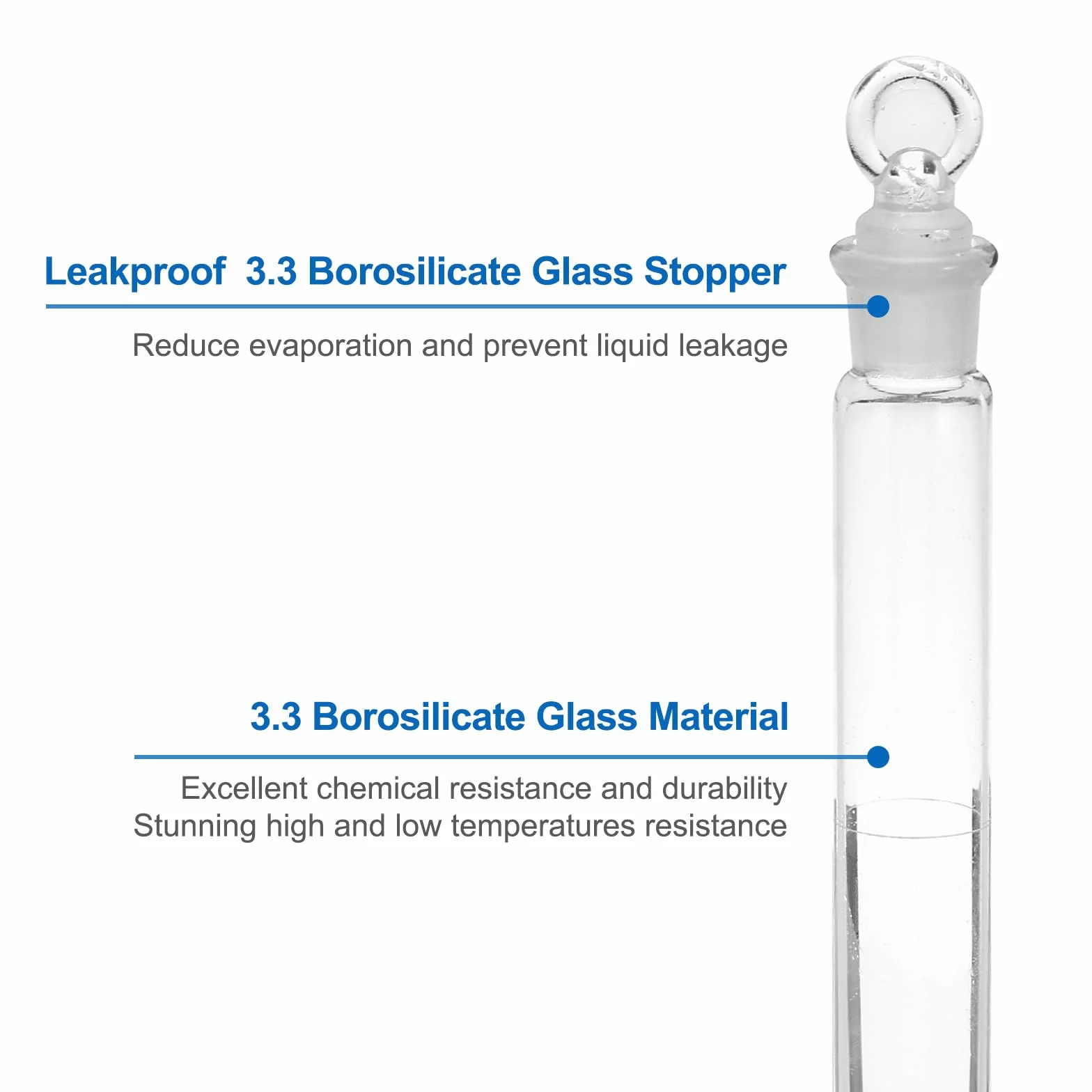 Leakproof 3.3 Borosilicate Glass Stopper

Reduce evaporation and prevent liquid leakage

3.3 Borosilicate Glass Material

Excellent chemical resistance and durability
Stunning high and low temperatures resistance